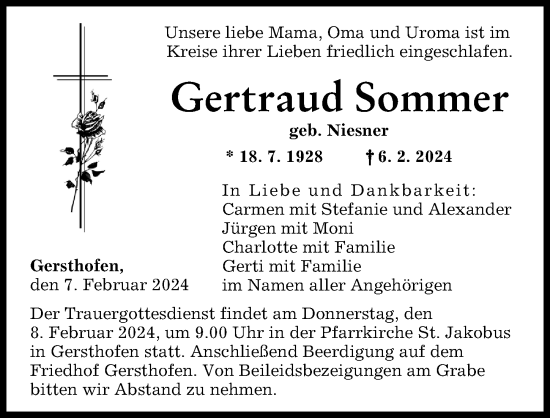 Unsere liebe Mama, Oma und Uroma ist im Kreise ihrer Lieben friedlich eingeschlafen.

Gertraud Sommer

geb. Niesner

* 18. 7. 1928 † 6. 2. 2024

In Liebe und Dankbarkeit:
Carmen mit Stefanie und Alexander
Jürgen mit Moni
Charlotte mit Familie
Gerti mit Familie
im Namen aller Angehörigen

Gersthofen,
den 7. Februar 2024

Der Trauergottesdienst findet am Donnerstag, den 8. Februar 2024, um 9.00 Uhr in der Pfarrkirche St. Jakobus in Gersthofen statt. Anschließend Beerdigung auf dem Friedhof Gersthofen. Von Beileidsbezeigungen am Grabe bitten wir Abstand zu nehmen.